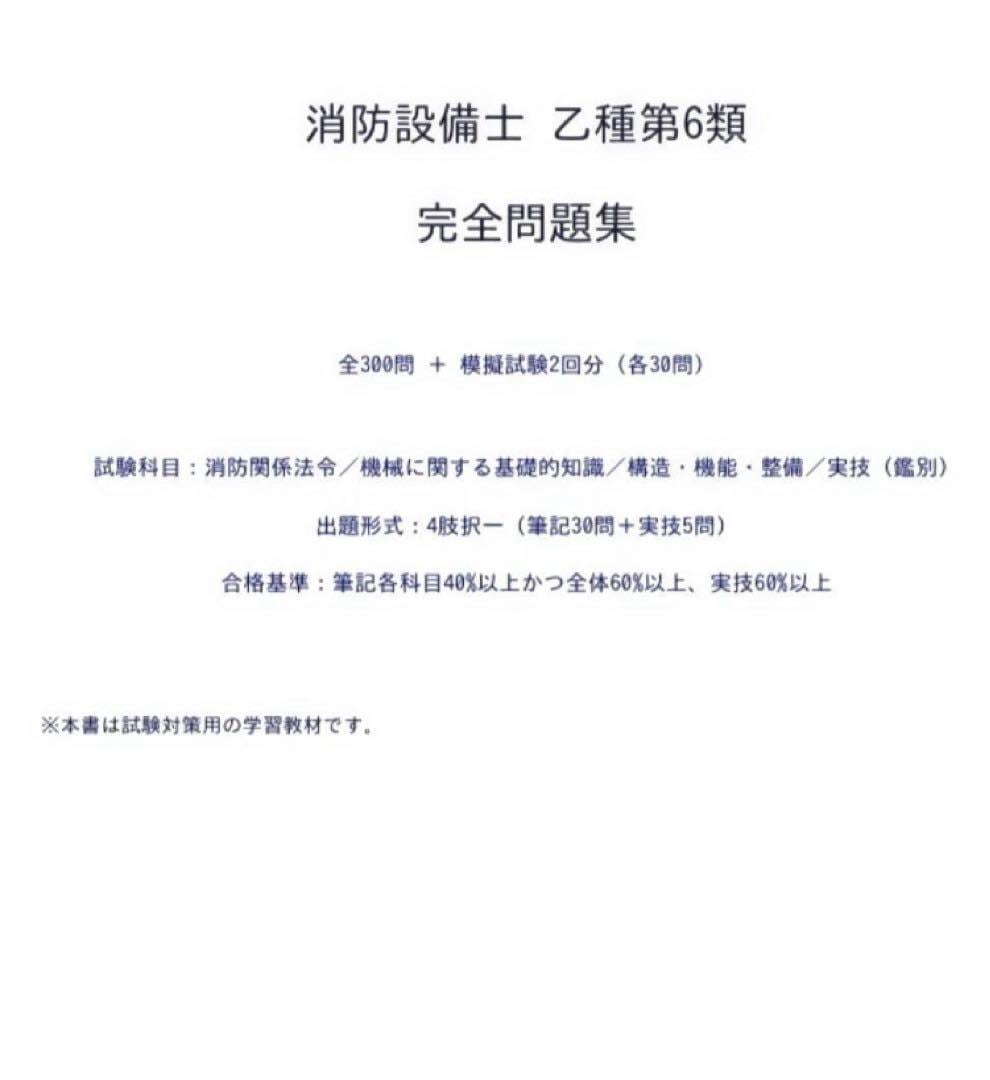 消防設備士 乙種第6類

完全問題集

全300問 ＋ 模擬試験2回分（各30問）

試験科目：消防関係法令／機械に関する基礎的知識／構造・機能・整備／実技（鑑別）

出題形式：4肢択一（筆記30問＋実技5問）

合格基準：筆記各科目40%以上かつ全体60%以上、実技60%以上

※本書は試験対策用の学習教材です。